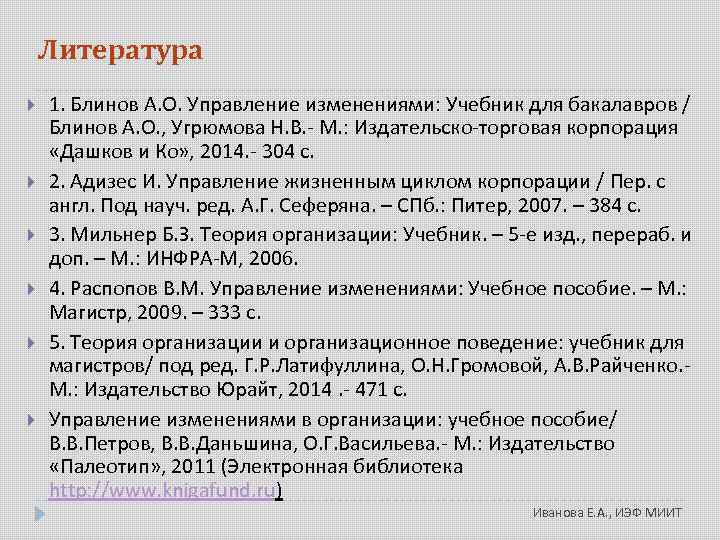 Литература

1. Блинов А.О. Управление изменениями: Учебник для бакалавров / Блинов А.О., Угрюмова Н.В.- М.: Издательско-торговая корпорация «Дашков и Ко», 2014.- 304 с.

2. Адизес И. Управление жизненным циклом корпорации / Пер. с англ. Под науч. ред. А.Г. Сеферяна. – СПб.: Питер, 2007. – 384 с.

3. Мильнер Б.З. Теория организации: Учебник. – 5-е изд., перераб. и доп. – М.: ИНФРА-М, 2006.

4. Распопов В.М. Управление изменениями: Учебное пособие. – М.: Магистр, 2009. – 333 с.

5. Теория организации и организационное поведение: учебник для магистров/ под ред. Г.Р.Латифуллина, О.Н.Громовой, А.В.Райченко.- М.: Издательство Юрайт, 2014 .- 471 с.

Управление изменениями в организации: учебное пособие/ В.В.Петров, В.В.Даньшина, О.Г.Васильева.- М.: Издательство «Палеотип», 2011 (Электронная библиотека http://www.knigafund.ru)

Иванова Е.А., ИЭФ МИИТ